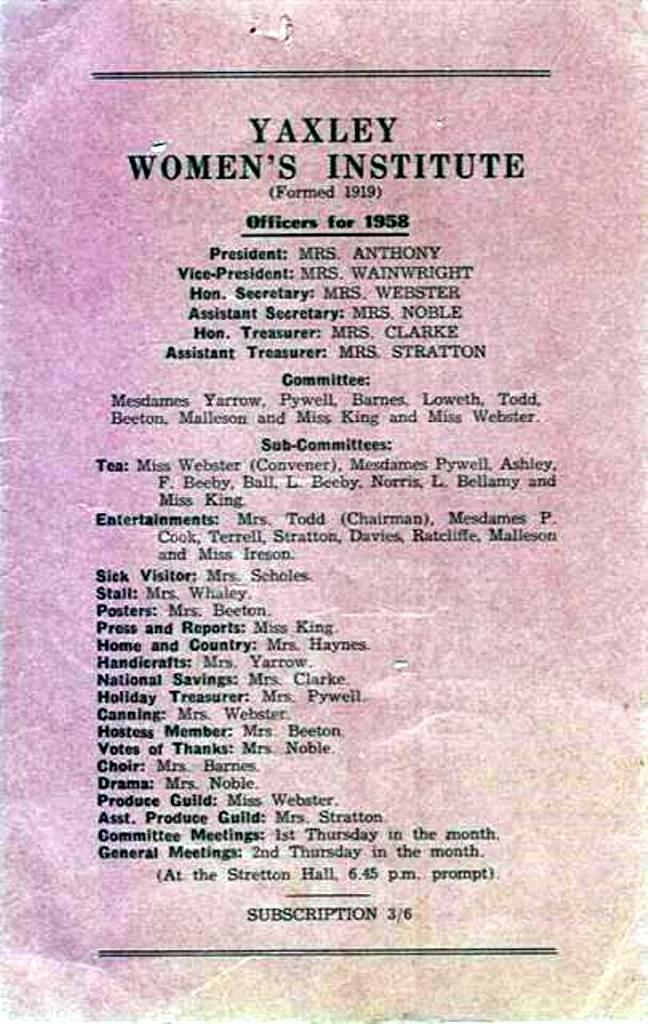 YAXLEY
WOMEN'S INSTITUTE
(Formed 1919)

Officers for 1958

President: MRS. ANTHONY
Vice-President: MRS. WAINWRIGHT
Hon. Secretary: MRS. WEBSTER
Assistant Secretary: MRS. NOBLE
Hon. Treasurer: MRS. CLARKE
Assistant Treasurer: MRS. STRATTON

Committee:
Mesdames Yarrow, Pywell, Barnes, Loweth, Todd, Beeton, Malleson and Miss King and Miss Webster.

Sub-Committees:
Tea: Miss Webster (Convener), Mesdames Pywell, Ashley, F. Beeby, Ball, L. Beeby, Norris, L. Bellamy and Miss King.
Entertainments: Mrs. Todd (Chairman), Mesdames P. Cook, Terrell, Stratton, Davies, Ratcliffe, Malleson and Miss Ireson.
Sick Visitor: Mrs. Scholes.
Stall: Mrs. Whaley.
Posters: Mrs. Beeton.
Press and Reports: Miss King.
Home and Country: Mrs. Haynes.
Handicrafts: Mrs. Yarrow.
National Savings: Mrs. Clarke.
Holiday Treasurer: Mrs. Pywell.
Canning: Mrs. Webster.
Hostess Member: Mrs. Beeton.
Votes of Thanks: Mrs. Noble.
Choir: Mrs. Barnes.
Drama: Mrs. Noble.
Produce Guild: Miss Webster.
Asst. Produce Guild: Mrs. Stratton.
Committee Meetings: 1st Thursday in the month.
General Meetings: 2nd Thursday in the month.
(At the Stretton Hall, 6.45 p.m. prompt).

SUBSCRIPTION 3/6